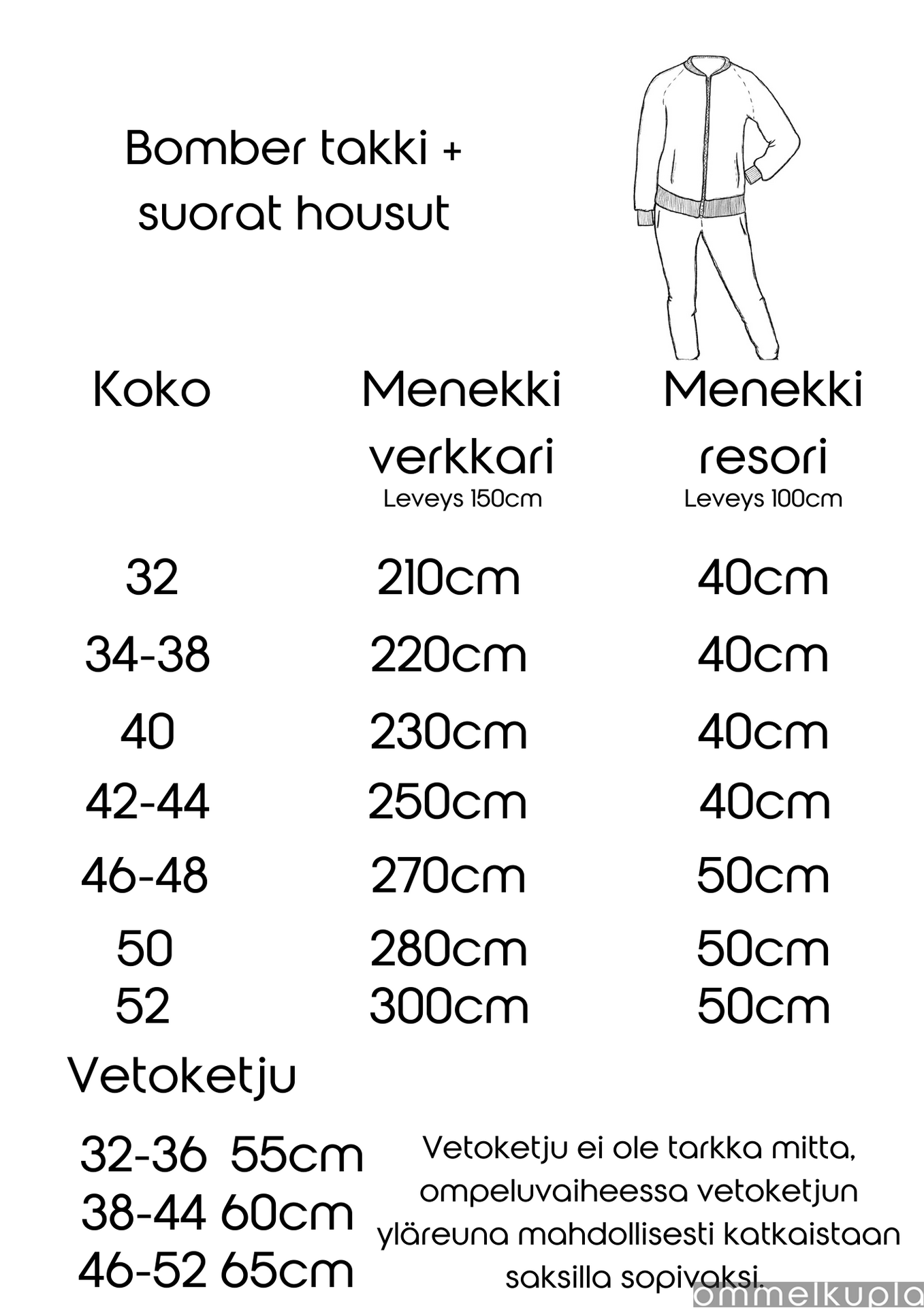 Bomber takki + suorat housut

| Koko | Menekki verkkari Leveys 150cm | Menekki resori Leveys 100cm |
|---|---|---|
| 32 | 210cm | 40cm |
| 34-38 | 220cm | 40cm |
| 40 | 230cm | 40cm |
| 42-44 | 250cm | 40cm |
| 46-48 | 270cm | 50cm |
| 50 | 280cm | 50cm |
| 52 | 300cm | 50cm |

Vetoketju

32-36 55cm
38-44 60cm
46-52 65cm

Vetoketju ei ole tarkka mitta, ompeluvaiheessa vetoketjun yläreuna mahdollisesti katkaistaan saksilla sopivaksi.

ommelkupla